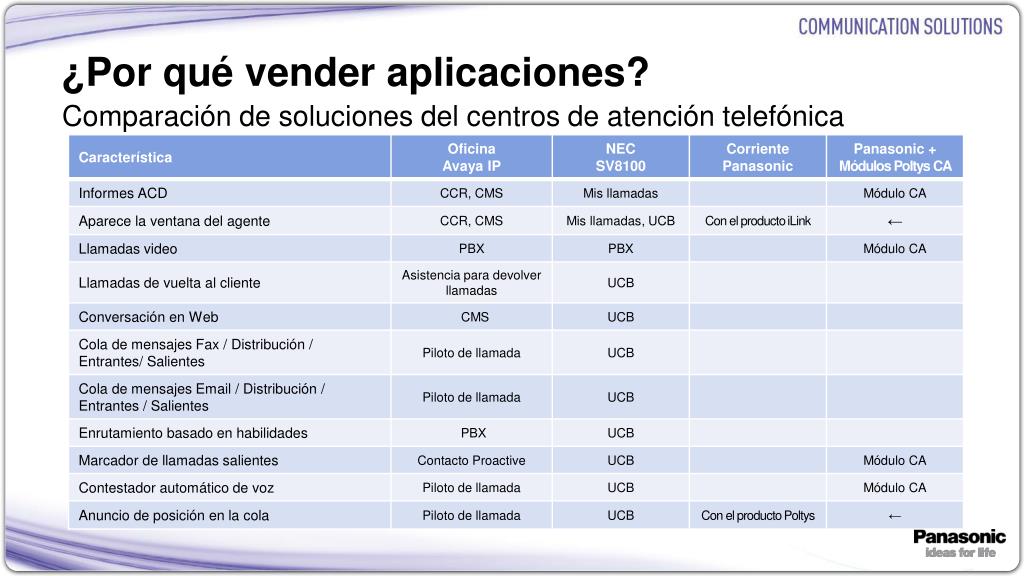 COMMUNICATION SOLUTIONS

¿Por qué vender aplicaciones?

Comparación de soluciones del centros de atención telefónica

| Característica | Oficina Avaya IP | NEC SV8100 | Corriente Panasonic | Panasonic + Módulos Poltys CA |
|---|---|---|---|---|
| Informes ACD | CCR, CMS | Mis llamadas | | Módulo CA |
| Aparece la ventana del agente | CCR, CMS | Mis llamadas, UCB | Con el producto iLink | ← |
| Llamadas video | PBX | PBX | | Módulo CA |
| Llamadas de vuelta al cliente | Asistencia para devolver llamadas | UCB | | |
| Conversación en Web | CMS | UCB | | |
| Cola de mensajes Fax / Distribución / Entrantes/ Salientes | Piloto de llamada | UCB | | |
| Cola de mensajes Email / Distribución / Entrantes / Salientes | Piloto de llamada | UCB | | |
| Enrutamiento basado en habilidades | PBX | UCB | | |
| Marcador de llamadas salientes | Contacto Proactive | UCB | | Módulo CA |
| Contestador automático de voz | Piloto de llamada | UCB | | Módulo CA |
| Anuncio de posición en la cola | Piloto de llamada | UCB | Con el producto Poltys | ← |

Panasonic
ideas for life